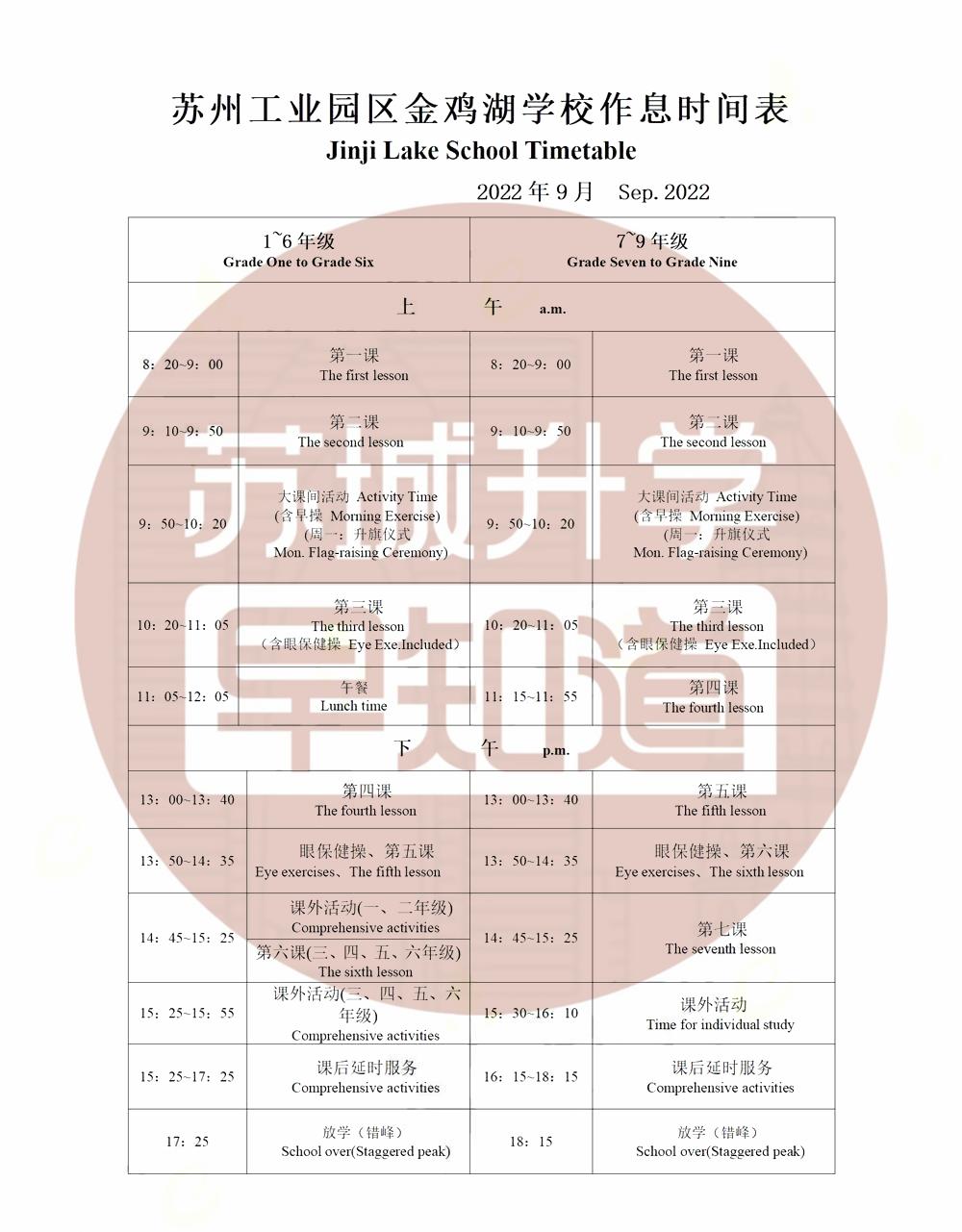 苏州工业园区金鸡湖学校作息时间表
Jinji Lake School Timetable

2022 年 9 月　Sep. 2022

| 1~6 年级 Grade One to Grade Six | | 7~9 年级 Grade Seven to Grade Nine | |
|---|---|---|---|
| 上　午 a.m. | | | |
| 8：20~9：00 | 第一课 The first lesson | 8：20~9：00 | 第一课 The first lesson |
| 9：10~9：50 | 第二课 The second lesson | 9：10~9：50 | 第二课 The second lesson |
| 9：50~10：20 | 大课间活动 Activity Time (含早操 Morning Exercise) (周一：升旗仪式 Mon. Flag-raising Ceremony) | 9：50~10：20 | 大课间活动 Activity Time (含早操 Morning Exercise) (周一：升旗仪式 Mon. Flag-raising Ceremony) |
| 10：20~11：05 | 第三课 The third lesson （含眼保健操 Eye Exe.Included） | 10：20~11：05 | 第三课 The third lesson （含眼保健操 Eye Exe.Included） |
| 11：05~12：05 | 午餐 Lunch time | 11：15~11：55 | 第四课 The fourth lesson |
| 下　午 p.m. | | | |
| 13：00~13：40 | 第四课 The fourth lesson | 13：00~13：40 | 第五课 The fifth lesson |
| 13：50~14：35 | 眼保健操、第五课 Eye exercises、The fifth lesson | 13：50~14：35 | 眼保健操、第六课 Eye exercises、The sixth lesson |
| 14：45~15：25 | 课外活动(一、二年级) Comprehensive activities 第六课(三、四、五、六年级) The sixth lesson | 14：45~15：25 | 第七课 The seventh lesson |
| 15：25~15：55 | 课外活动(三、四、五、六年级) Comprehensive activities | 15：30~16：10 | 课外活动 Time for individual study |
| 15：25~17：25 | 课后延时服务 Comprehensive activities | 16：15~18：15 | 课后延时服务 Comprehensive activities |
| 17：25 | 放学（错峰） School over(Staggered peak) | 18：15 | 放学（错峰） School over(Staggered peak) |

苏城升学早知道